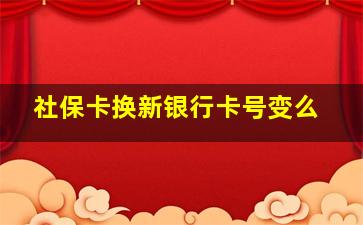 社保卡换新银行卡号变么